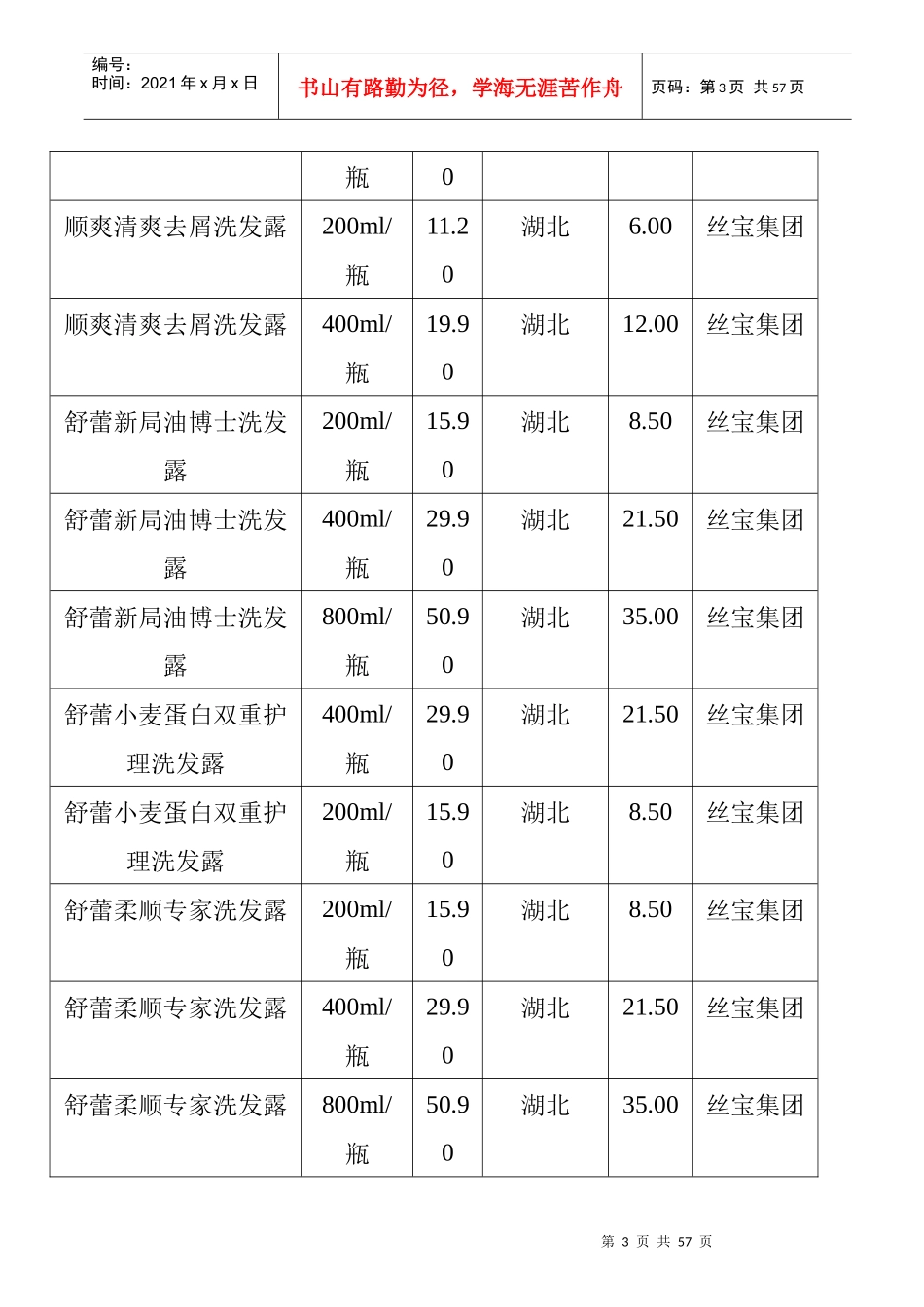 编号：
时间：2021 年 x 月 x 日

书山有路勤为径，学海无涯苦作舟

页码：第 3 页 共 57 页

|  | 瓶 | 0 |  |  |  |
|---|---|---|---|---|---|
| 顺爽清爽去屑洗发露 | 200ml/瓶 | 11.20 | 湖北 | 6.00 | 丝宝集团 |
| 顺爽清爽去屑洗发露 | 400ml/瓶 | 19.90 | 湖北 | 12.00 | 丝宝集团 |
| 舒蕾新局油博士洗发露 | 200ml/瓶 | 15.90 | 湖北 | 8.50 | 丝宝集团 |
| 舒蕾新局油博士洗发露 | 400ml/瓶 | 29.90 | 湖北 | 21.50 | 丝宝集团 |
| 舒蕾新局油博士洗发露 | 800ml/瓶 | 50.90 | 湖北 | 35.00 | 丝宝集团 |
| 舒蕾小麦蛋白双重护理洗发露 | 400ml/瓶 | 29.90 | 湖北 | 21.50 | 丝宝集团 |
| 舒蕾小麦蛋白双重护理洗发露 | 200ml/瓶 | 15.90 | 湖北 | 8.50 | 丝宝集团 |
| 舒蕾柔顺专家洗发露 | 200ml/瓶 | 15.90 | 湖北 | 8.50 | 丝宝集团 |
| 舒蕾柔顺专家洗发露 | 400ml/瓶 | 29.90 | 湖北 | 21.50 | 丝宝集团 |
| 舒蕾柔顺专家洗发露 | 800ml/瓶 | 50.90 | 湖北 | 35.00 | 丝宝集团 |

第 3 页 共 57 页